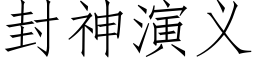 封神演义